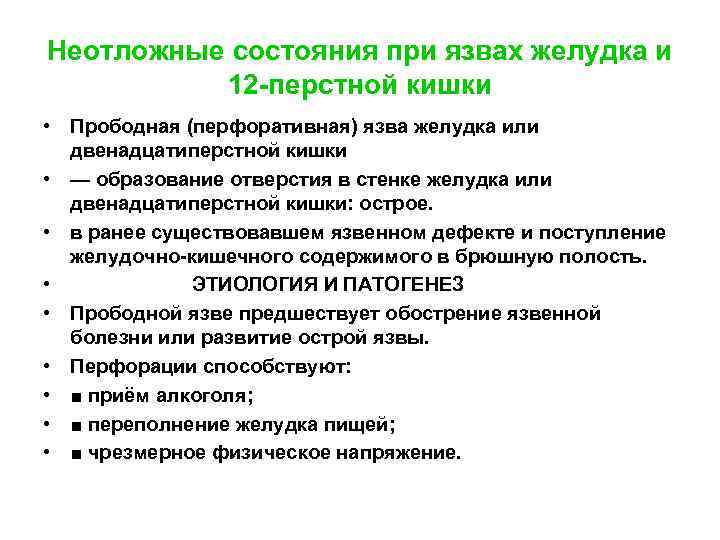 Неотложные состояния при язвах желудка и 12-перстной кишки

• Прободная (перфоративная) язва желудка или двенадцатиперстной кишки
• — образование отверстия в стенке желудка или двенадцатиперстной кишки: острое.
• в ранее существовавшем язвенном дефекте и поступление желудочно-кишечного содержимого в брюшную полость.
• ЭТИОЛОГИЯ И ПАТОГЕНЕЗ
• Прободной язве предшествует обострение язвенной болезни или развитие острой язвы.
• Перфорации способствуют:
• ■ приём алкоголя;
• ■ переполнение желудка пищей;
• ■ чрезмерное физическое напряжение.